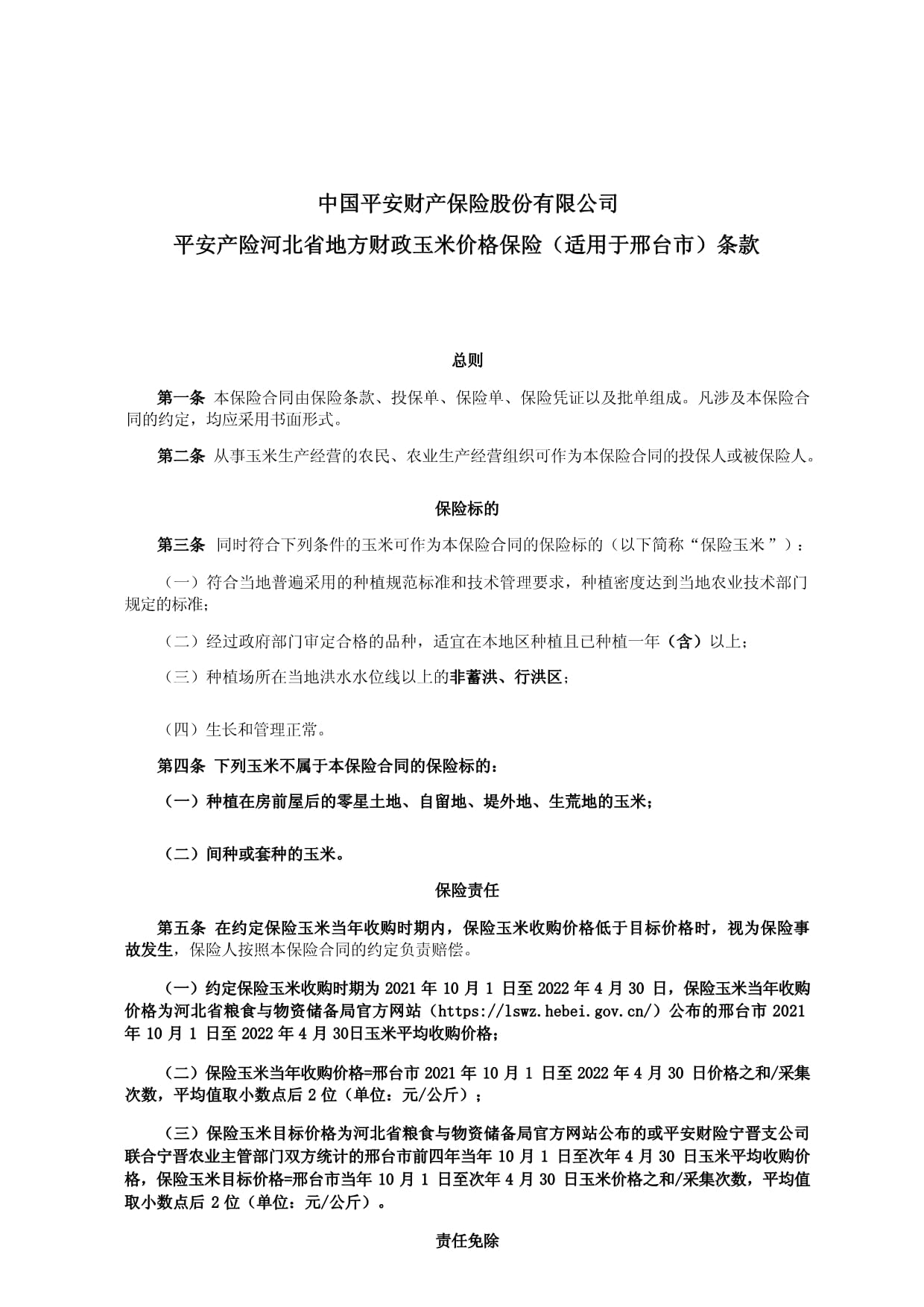 中国平安财产保险股份有限公司
平安产险河北省地方财政玉米价格保险（适用于邢台市）条款

总则

第一条 本保险合同由保险条款、投保单、保险单、保险凭证以及批单组成。凡涉及本保险合同的约定，均应采用书面形式。

第二条 从事玉米生产经营的农民、农业生产经营组织可作为本保险合同的投保人或被保险人。

保险标的

第三条 同时符合下列条件的玉米可作为本保险合同的保险标的（以下简称“保险玉米”）：

（一）符合当地普遍采用的种植规范标准和技术管理要求，种植密度达到当地农业技术部门规定的标准;

（二）经过政府部门审定合格的品种，适宜在本地区种植且已种植一年（含）以上;

（三）种植场所在当地洪水水位线以上的非蓄洪、行洪区;

（四）生长和管理正常。

第四条 下列玉米不属于本保险合同的保险标的：

（一）种植在房前屋后的零星土地、自留地、堤外地、生荒地的玉米;

（二）间种或套种的玉米。

保险责任

第五条 在约定保险玉米当年收购时期内，保险玉米收购价格低于目标价格时，视为保险事故发生，保险人按照本保险合同的约定负责赔偿。

（一）约定保险玉米收购时期为 2021 年 10 月 1 日至 2022 年 4 月 30 日，保险玉米当年收购价格为河北省粮食与物资储备局官方网站（https://lswz.hebei.gov.cn/）公布的邢台市 2021 年 10 月 1 日至 2022 年 4 月 30日玉米平均收购价格;

（二）保险玉米当年收购价格=邢台市 2021 年 10 月 1 日至 2022 年 4 月 30 日价格之和/采集次数，平均值取小数点后 2 位（单位：元/公斤）;

（三）保险玉米目标价格为河北省粮食与物资储备局官方网站公布的或平安财险宁晋支公司联合宁晋农业主管部门双方统计的邢台市前四年当年 10 月 1 日至次年 4 月 30 日玉米平均收购价格，保险玉米目标价格=邢台市当年 10 月 1 日至次年 4 月 30 日玉米价格之和/采集次数，平均值取小数点后 2 位（单位：元/公斤）。

责任免除